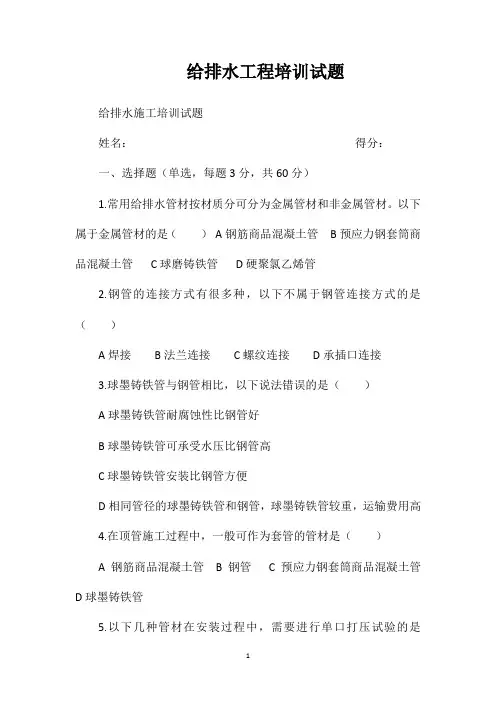 给排水工程培训试题

给排水施工培训试题

姓名：　　　　　　　　　　　　　　　　得分：

一、选择题（单选，每题 3 分，共 60 分）

1.常用给排水管材按材质分可分为金属管材和非金属管材。以下属于金属管材的是（　　）A 钢筋商品混凝土管　B 预应力钢套筒商品混凝土管　C 球磨铸铁管　D 硬聚氯乙烯管

2.钢管的连接方式有很多种，以下不属于钢管连接方式的是（　　）

A 焊接　B 法兰连接　C 螺纹连接　D 承插口连接

3.球墨铸铁管与钢管相比，以下说法错误的是（　　）

A 球墨铸铁管耐腐蚀性比钢管好

B 球墨铸铁管可承受水压比钢管高

C 球墨铸铁管安装比钢管方便

D 相同管径的球墨铸铁管和钢管，球墨铸铁管较重，运输费用高

4.在顶管施工过程中，一般可作为套管的管材是（　　）

A 钢筋商品混凝土管　B 钢管　C 预应力钢套筒商品混凝土管　D 球墨铸铁管

5.以下几种管材在安装过程中，需要进行单口打压试验的是

1